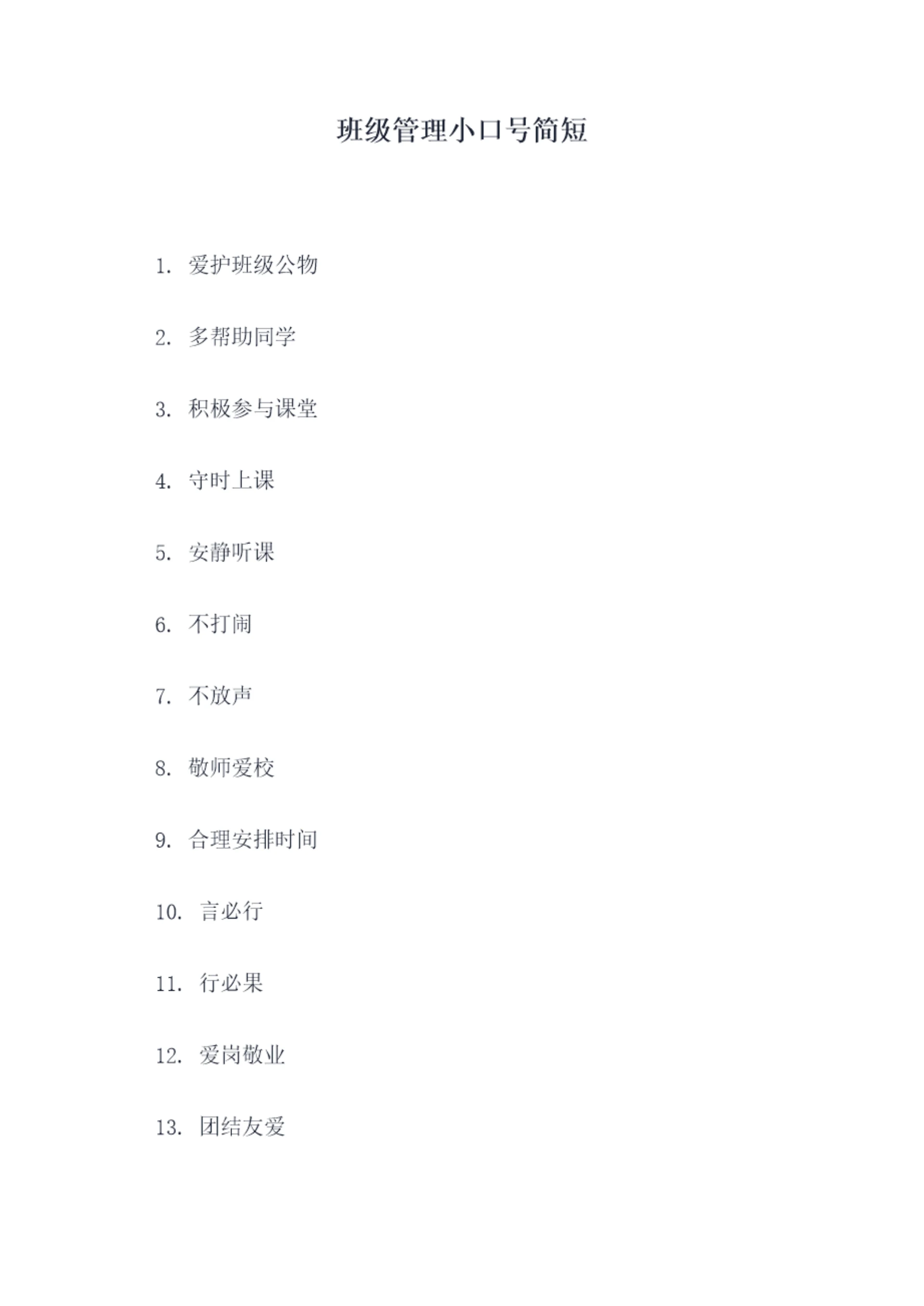 班级管理小口号简短

1.爱护班级公物

2.多帮助同学

3.积极参与课堂

4.守时上课

5.安静听课

6.不打闹

7.不放声

8.敬师爱校

9.合理安排时间

10.言必行

11.行必果

12.爱岗敬业

13.团结友爱